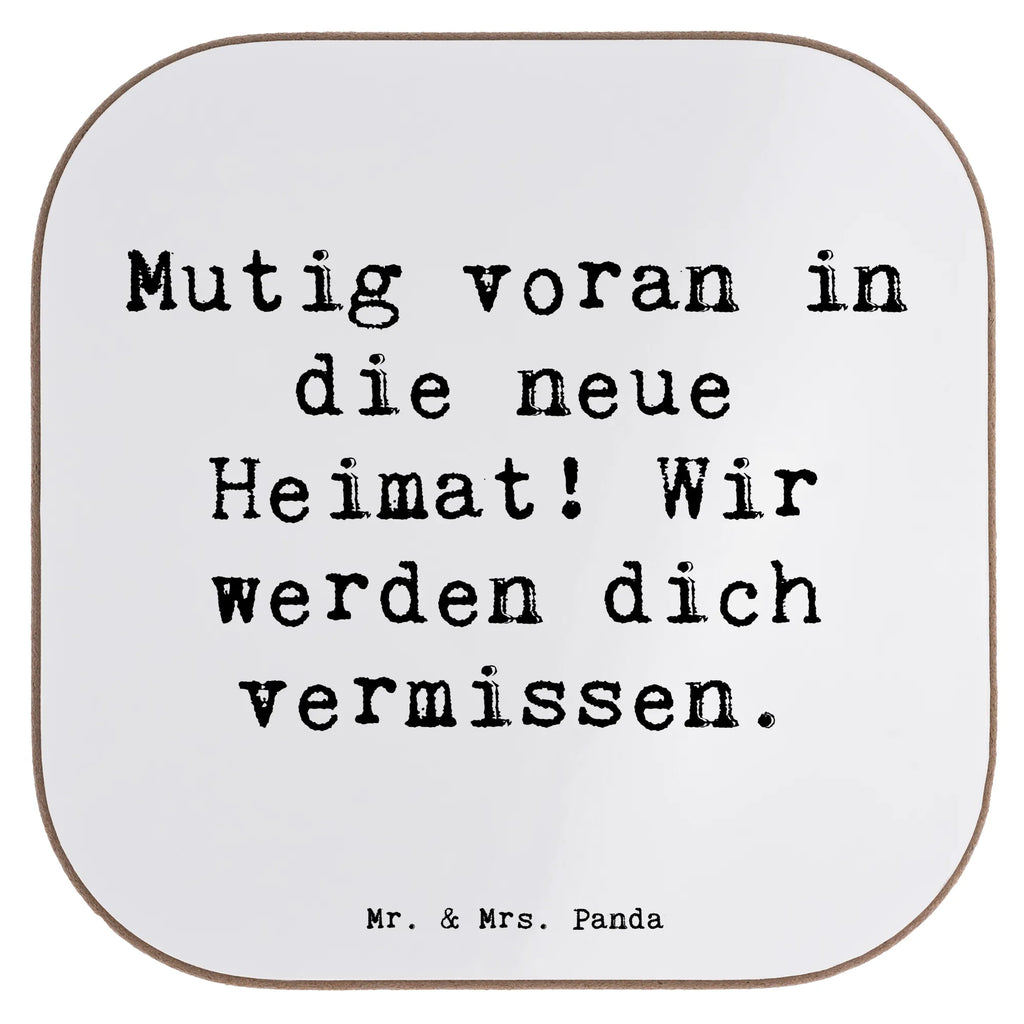 Mutig voran in die neue Heimat! Wir werden dich vermissen.

Mr. & Mrs. Panda